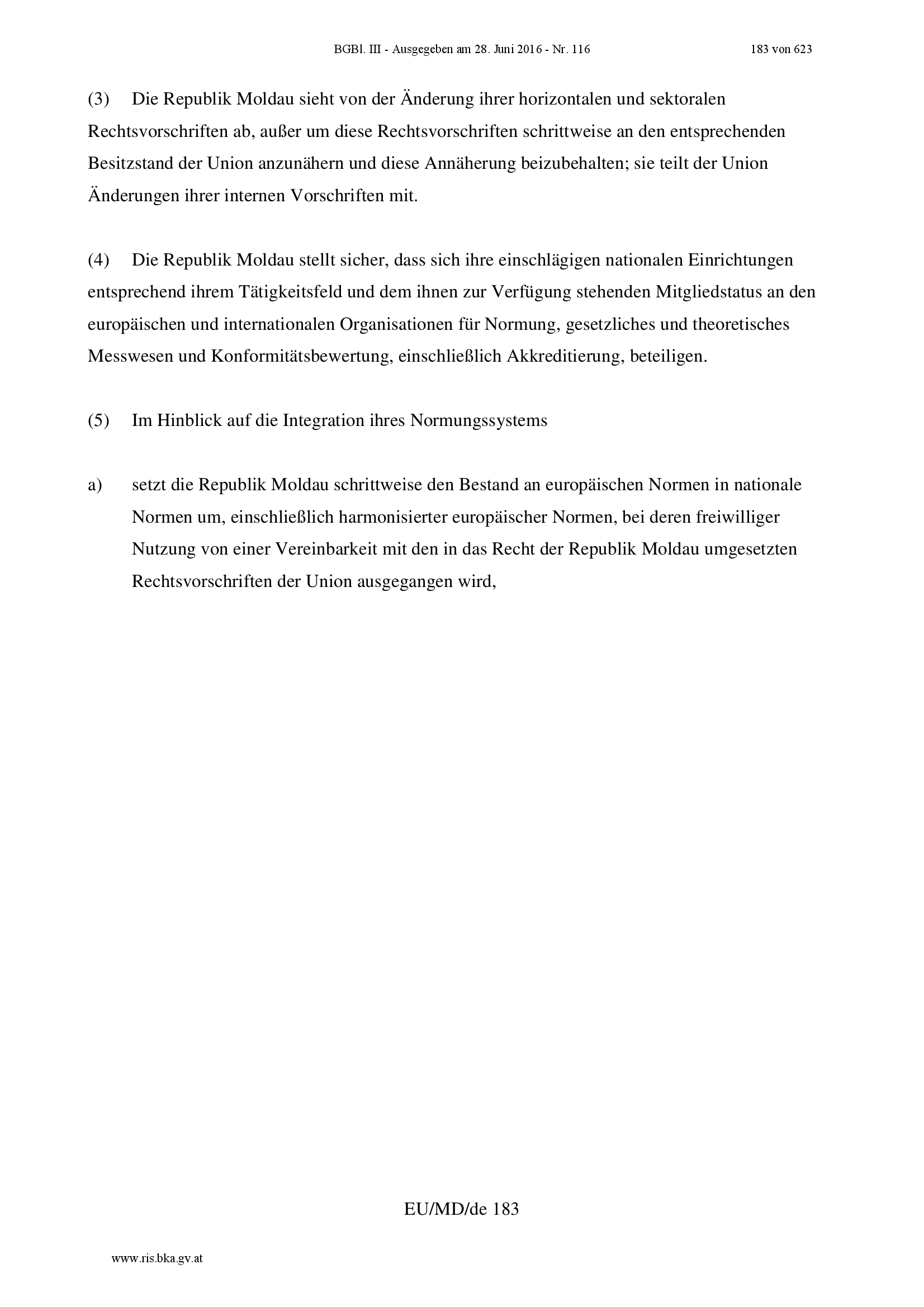 BGBl. III - Ausgegeben am 28. Juni 2016 - Nr. 116

183 von 623

(3) Die Republik Moldau sieht von der Änderung ihrer horizontalen und sektoralen Rechtsvorschriften ab, außer um diese Rechtsvorschriften schrittweise an den entsprechenden Besitzstand der Union anzunähern und diese Annäherung beizubehalten; sie teilt der Union Änderungen ihrer internen Vorschriften mit.

(4) Die Republik Moldau stellt sicher, dass sich ihre einschlägigen nationalen Einrichtungen entsprechend ihrem Tätigkeitsfeld und dem ihnen zur Verfügung stehenden Mitgliedstatus an den europäischen und internationalen Organisationen für Normung, gesetzliches und theoretisches Messwesen und Konformitätsbewertung, einschließlich Akkreditierung, beteiligen.

(5) Im Hinblick auf die Integration ihres Normungssystems

a) setzt die Republik Moldau schrittweise den Bestand an europäischen Normen in nationale Normen um, einschließlich harmonisierter europäischer Normen, bei deren freiwilliger Nutzung von einer Vereinbarkeit mit den in das Recht der Republik Moldau umgesetzten Rechtsvorschriften der Union ausgegangen wird,

EU/MD/de 183

www.ris.bka.gv.at